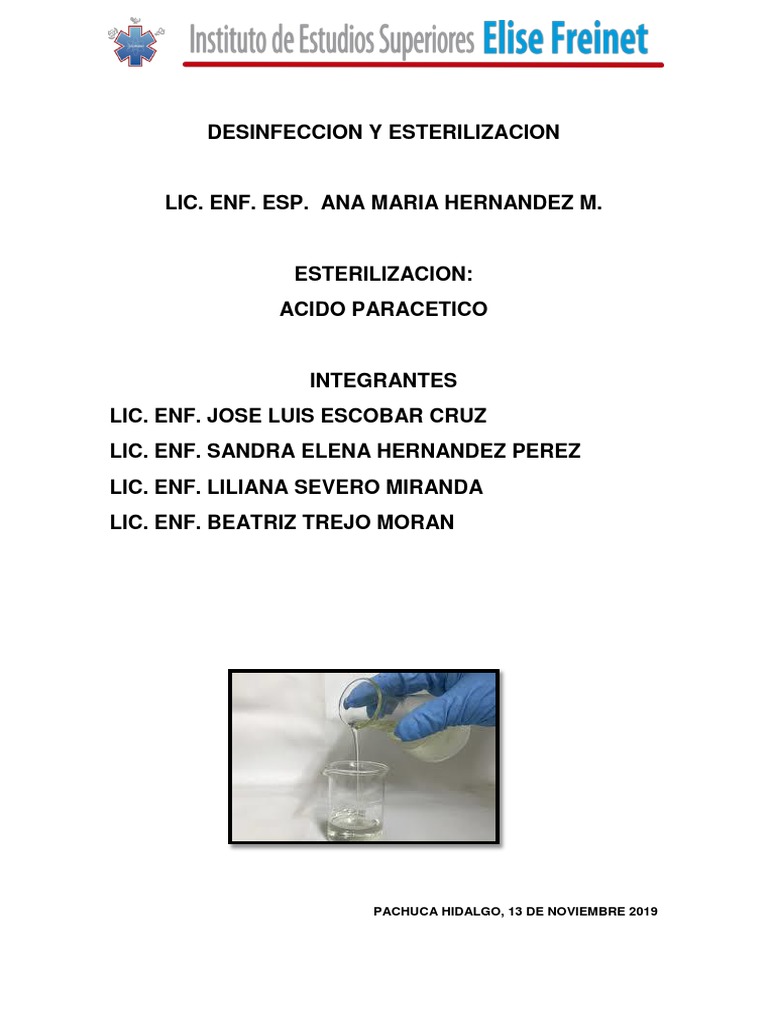 Instituto de Estudios Superiores Elise Freinet

DESINFECCION Y ESTERILIZACION

LIC. ENF. ESP. ANA MARIA HERNANDEZ M.

ESTERILIZACION:
ACIDO PARACETICO

INTEGRANTES
LIC. ENF. JOSE LUIS ESCOBAR CRUZ
LIC. ENF. SANDRA ELENA HERNANDEZ PEREZ
LIC. ENF. LILIANA SEVERO MIRANDA
LIC. ENF. BEATRIZ TREJO MORAN

PACHUCA HIDALGO, 13 DE NOVIEMBRE 2019